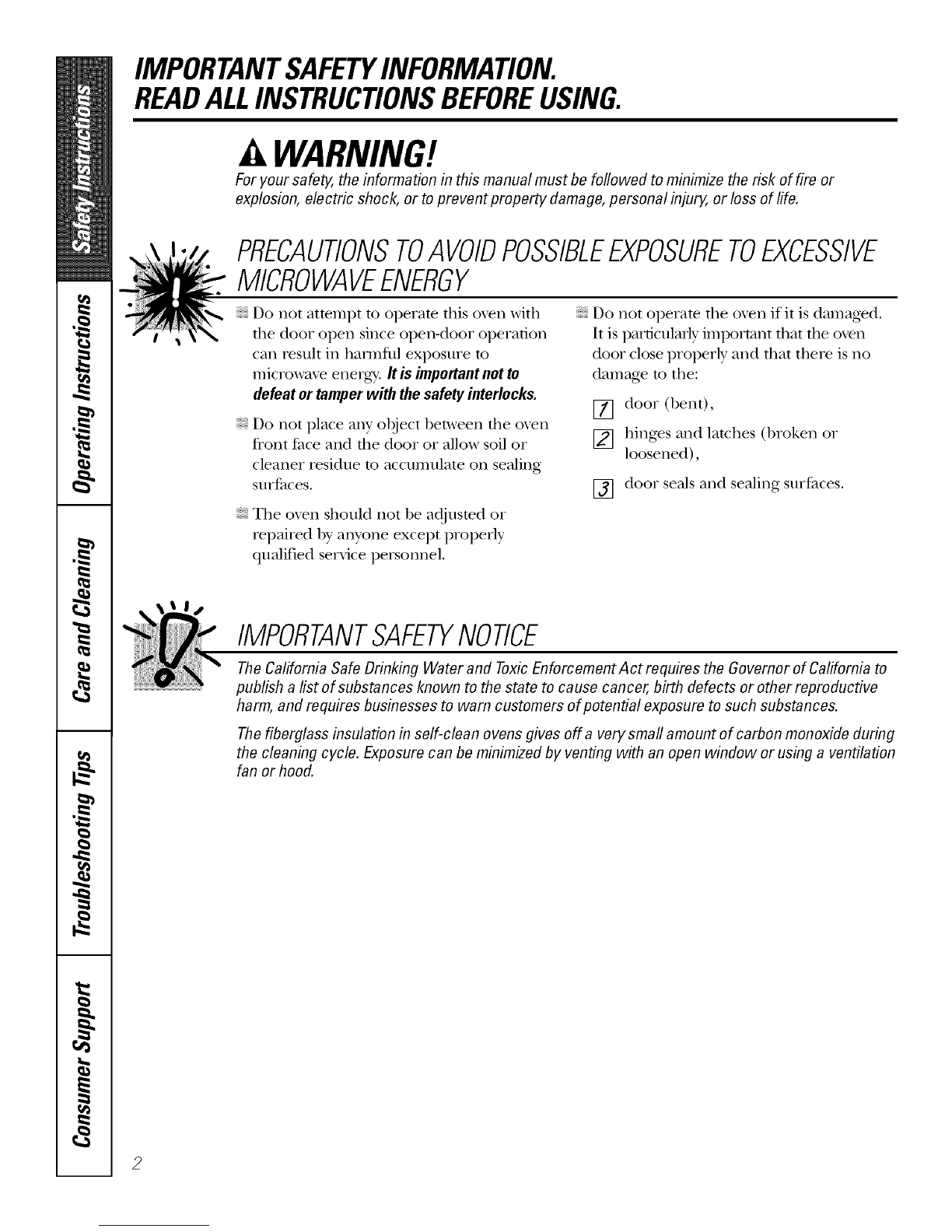 Safety Instructions

Operating Instructions

Care and Cleaning

Troubleshooting Tips

Consumer Support

IMPORTANT SAFETY INFORMATION.
READ ALL INSTRUCTIONS BEFORE USING.

WARNING!

For your safety, the information in this manual must be followed to minimize the risk of fire or explosion, electric shock, or to prevent property damage, personal injury, or loss of life.

PRECAUTIONS TO AVOID POSSIBLE EXPOSURE TO EXCESSIVE MICROWAVE ENERGY

Do not attempt to operate this oven with the door open since open-door operation can result in harmful exposure to microwave energy. It is important not to defeat or tamper with the safety interlocks.

Do not place any object between the oven front face and the door or allow soil or cleaner residue to accumulate on sealing surfaces.

The oven should not be adjusted or repaired by anyone except properly qualified service personnel.

Do not operate the oven if it is damaged. It is particularly important that the oven door close properly and that there is no damage to the:

1 door (bent),

2 hinges and latches (broken or loosened),

3 door seals and sealing surfaces.

IMPORTANT SAFETY NOTICE

The California Safe Drinking Water and Toxic Enforcement Act requires the Governor of California to publish a list of substances known to the state to cause cancer, birth defects or other reproductive harm, and requires businesses to warn customers of potential exposure to such substances.

The fiberglass insulation in self-clean ovens gives off a very small amount of carbon monoxide during the cleaning cycle. Exposure can be minimized by venting with an open window or using a ventilation fan or hood.

2